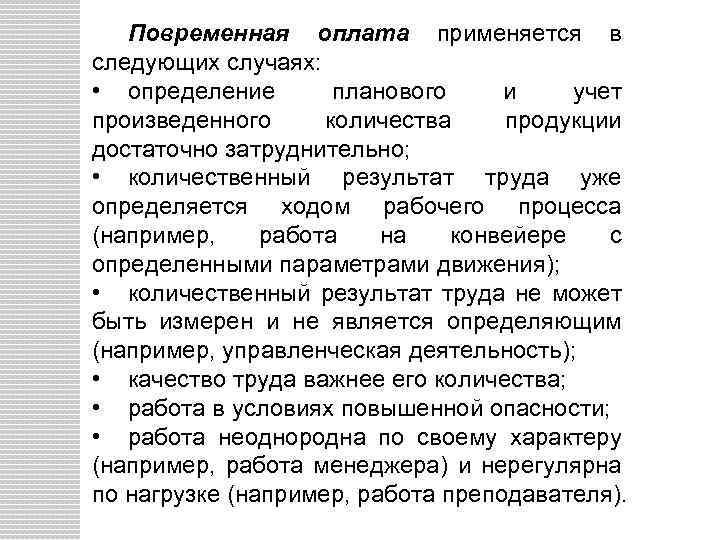 Повременная оплата применяется в следующих случаях:
• определение планового и учет произведенного количества продукции достаточно затруднительно;
• количественный результат труда уже определяется ходом рабочего процесса (например, работа на конвейере с определенными параметрами движения);
• количественный результат труда не может быть измерен и не является определяющим (например, управленческая деятельность);
• качество труда важнее его количества;
• работа в условиях повышенной опасности;
• работа неоднородна по своему характеру (например, работа менеджера) и нерегулярна по нагрузке (например, работа преподавателя).